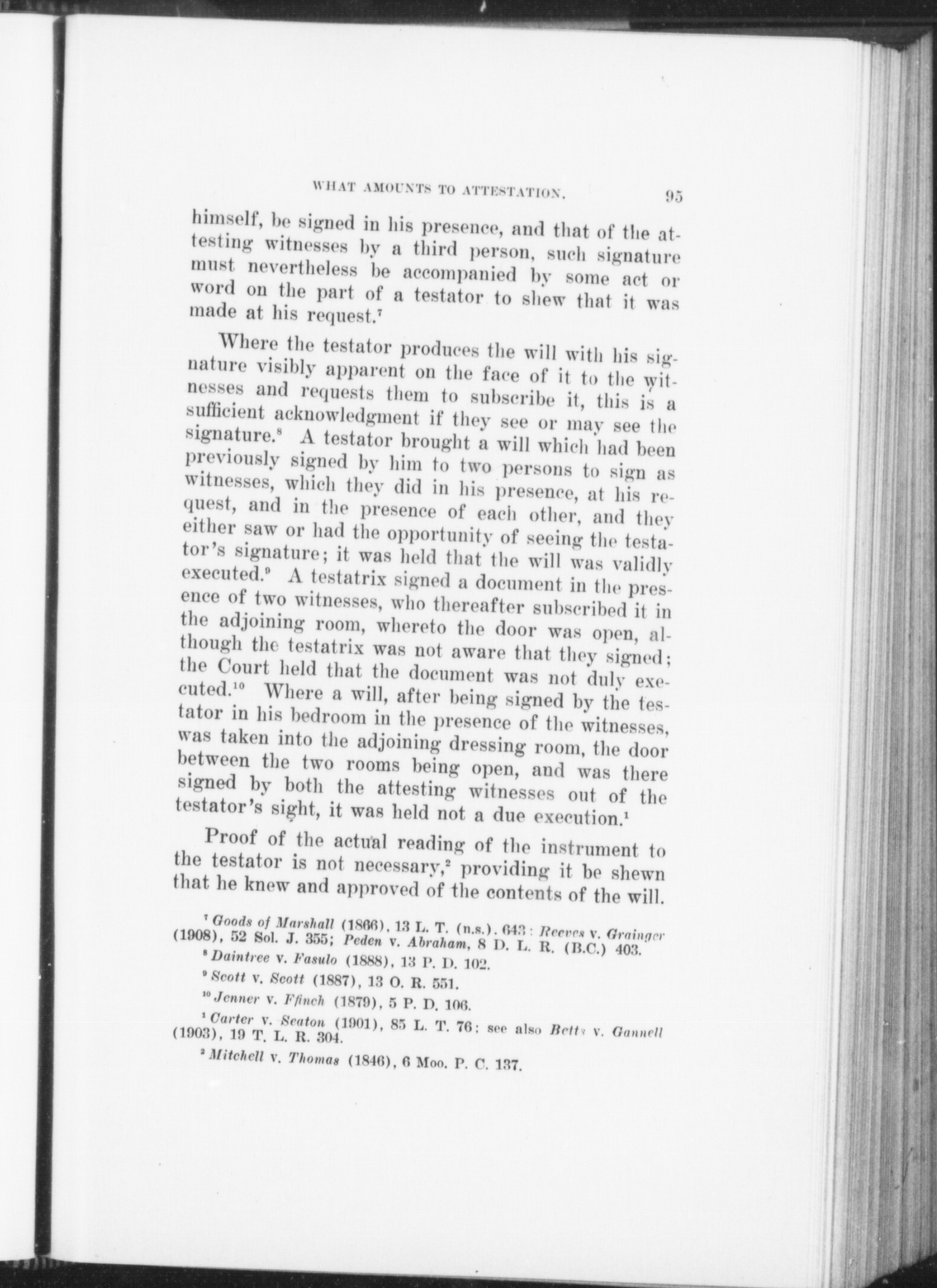 WHAT AMOUNTS TO ATTESTATION. 95

himself, be signed in his presence, and that of the attesting witnesses by a third person, such signature must nevertheless be accompanied by some act or word on the part of a testator to shew that it was made at his request.$^7$

Where the testator produces the will with his signature visibly apparent on the face of it to the witnesses and requests them to subscribe it, this is a sufficient acknowledgment if they see or may see the signature.$^8$ A testator brought a will which had been previously signed by him to two persons to sign as witnesses, which they did in his presence, at his request, and in the presence of each other, and they either saw or had the opportunity of seeing the testator's signature; it was held that the will was validly executed.$^9$ A testatrix signed a document in the presence of two witnesses, who thereafter subscribed it in the adjoining room, whereto the door was open, although the testatrix was not aware that they signed; the Court held that the document was not duly executed.$^{10}$ Where a will, after being signed by the testator in his bedroom in the presence of the witnesses, was taken into the adjoining dressing room, the door between the two rooms being open, and was there signed by both the attesting witnesses out of the testator's sight, it was held not a due execution.$^1$

Proof of the actual reading of the instrument to the testator is not necessary,$^2$ providing it be shewn that he knew and approved of the contents of the will.

$^7$ Goods of Marshall (1866), 13 L. T. (n.s.). 643: Reeves v. Grainger (1908), 52 Sol. J. 355; Peden v. Abraham, 8 D. L. R. (B.C.) 403.

$^8$ Daintree v. Fasulo (1888), 13 P. D. 102.

$^9$ Scott v. Scott (1887), 13 O. R. 551.

$^{10}$ Jenner v. Ffinch (1879), 5 P. D. 106.

$^1$ Carter v. Seaton (1901), 85 L. T. 76; see also Betts v. Gannell (1903), 19 T. L. R. 304.

$^2$ Mitchell v. Thomas (1846), 6 Moo. P. C. 137.